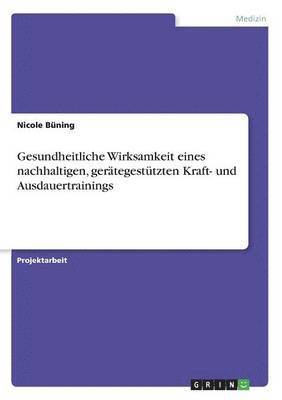 Medizin

Nicole Büning

Gesundheitliche Wirksamkeit eines nachhaltigen, gerätegestützten Kraft- und Ausdauertrainings

Projektarbeit

GRIN